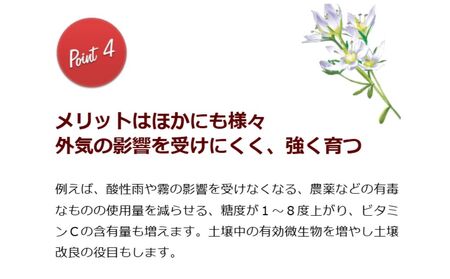 Point 4

メリットはほかにも様々
外気の影響を受けにくく、強く育つ

例えば、酸性雨や霧の影響を受けなくなる、農薬などの有毒なものの使用量を減らせる、糖度が１～８度上がり、ビタミンCの含有量も増えます。土壌中の有効微生物を増やし土壌改良の役目もします。